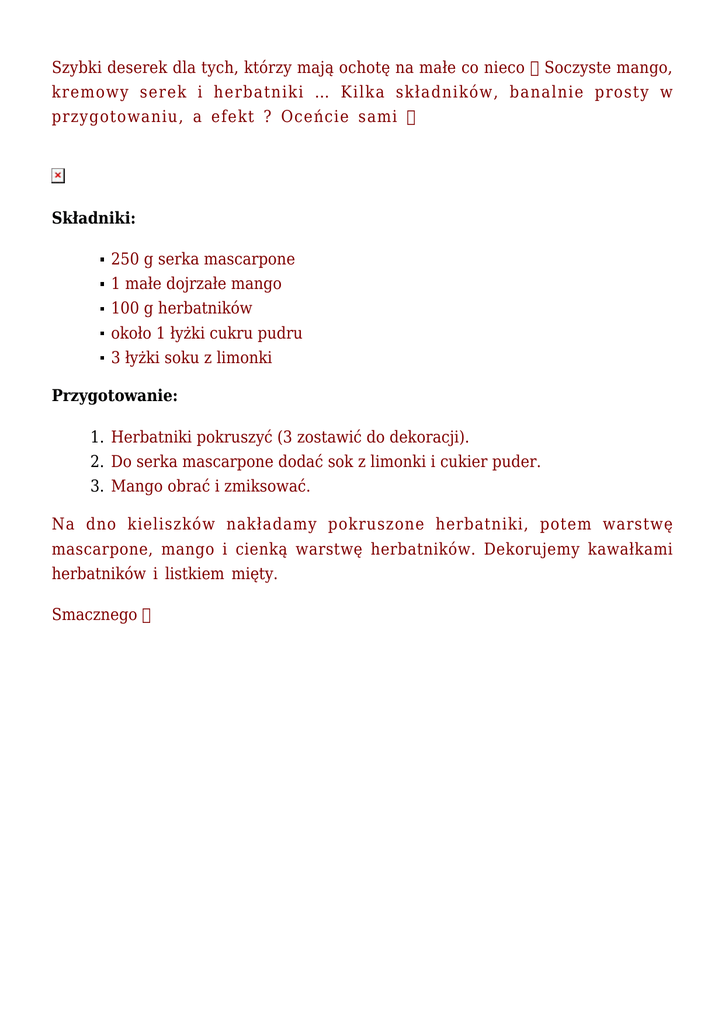 Szybki deserek dla tych, którzy mają ochotę na małe co nieco  Soczyste mango, kremowy serek i herbatniki … Kilka składników, banalnie prosty w przygotowaniu, a efekt ? Oceńcie sami 

**Składniki:**

- 250 g serka mascarpone
- 1 małe dojrzałe mango
- 100 g herbatników
- około 1 łyżki cukru pudru
- 3 łyżki soku z limonki

**Przygotowanie:**

1. Herbatniki pokruszyć (3 zostawić do dekoracji).
2. Do serka mascarpone dodać sok z limonki i cukier puder.
3. Mango obrać i zmiksować.

Na dno kieliszków nakładamy pokruszone herbatniki, potem warstwę mascarpone, mango i cienką warstwę herbatników. Dekorujemy kawałkami herbatników i listkiem mięty.

Smacznego